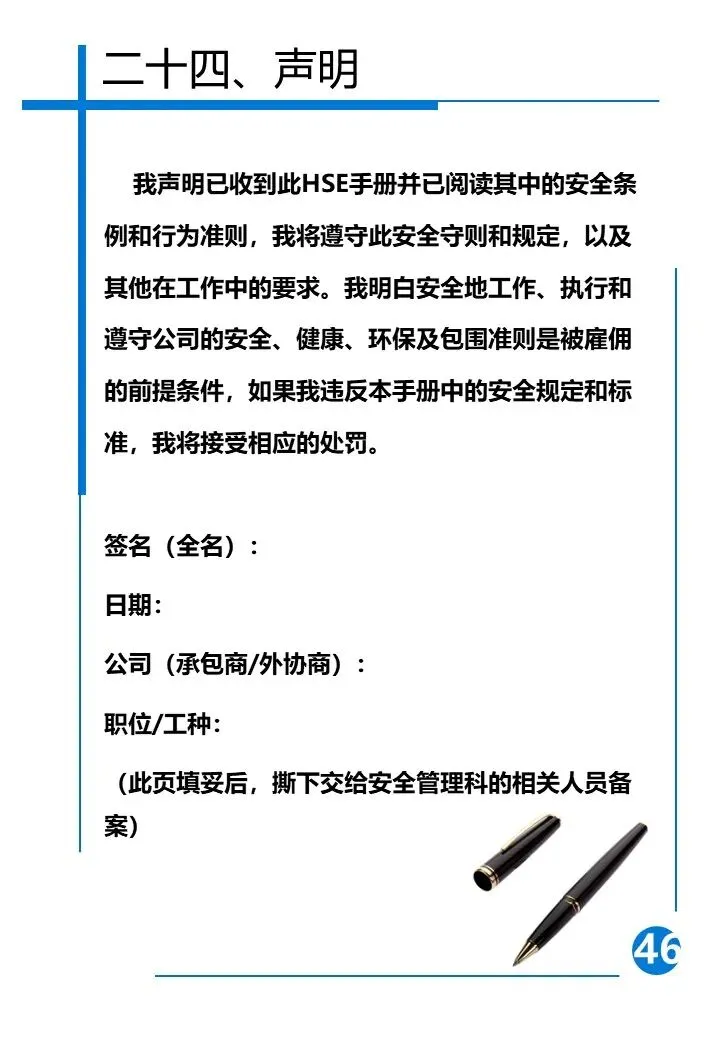 二十四、声明

我声明已收到此HSE手册并已阅读其中的安全条例和行为准则，我将遵守此安全守则和规定，以及其他在工作中的要求。我明白安全地工作、执行和遵守公司的安全、健康、环保及包围准则是被雇佣的前提条件，如果我违反本手册中的安全规定和标准，我将接受相应的处罚。

签名（全名）：

日期：

公司（承包商/外协商）：

职位/工种：

（此页填妥后，撕下交给安全管理科的相关人员备案）

46